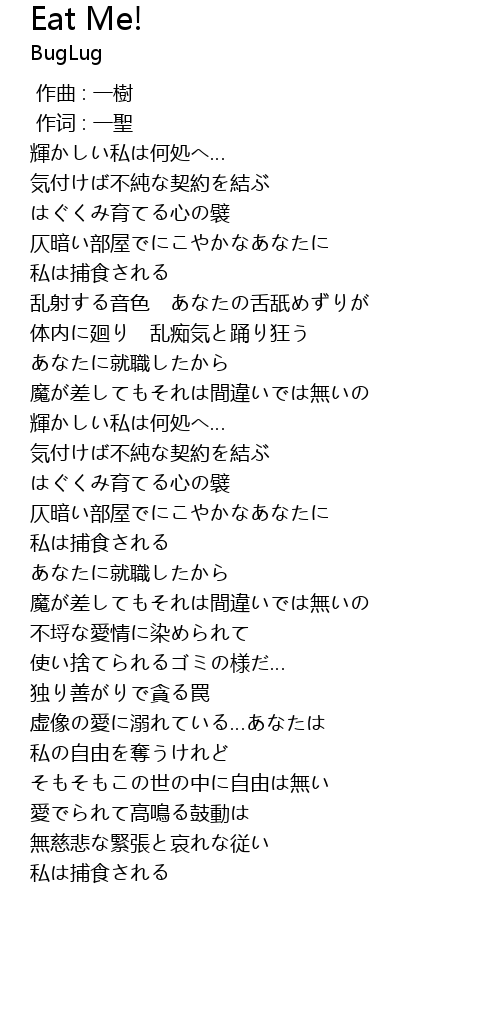 Eat Me!
BugLug

作曲 : 一樹
作词 : 一聖
輝かしい私は何処へ...
気付けば不純な契約を結ぶ
はぐくみ育てる心の襞
仄暗い部屋でにこやかなあなたに
私は捕食される
乱射する音色　あなたの舌舐めずりが
体内に廻り　乱痴気と踊り狂う
あなたに就職したから
魔が差してもそれは間違いでは無いの
輝かしい私は何処へ...
気付けば不純な契約を結ぶ
はぐくみ育てる心の襞
仄暗い部屋でにこやかなあなたに
私は捕食される
あなたに就職したから
魔が差してもそれは間違いでは無いの
不埒な愛情に染められて
使い捨てられるゴミの様だ...
独り善がりで貪る罠
虚像の愛に溺れている...あなたは
私の自由を奪うけれど
そもそもこの世の中に自由は無い
愛でられて高鳴る鼓動は
無慈悲な緊張と哀れな従い
私は捕食される